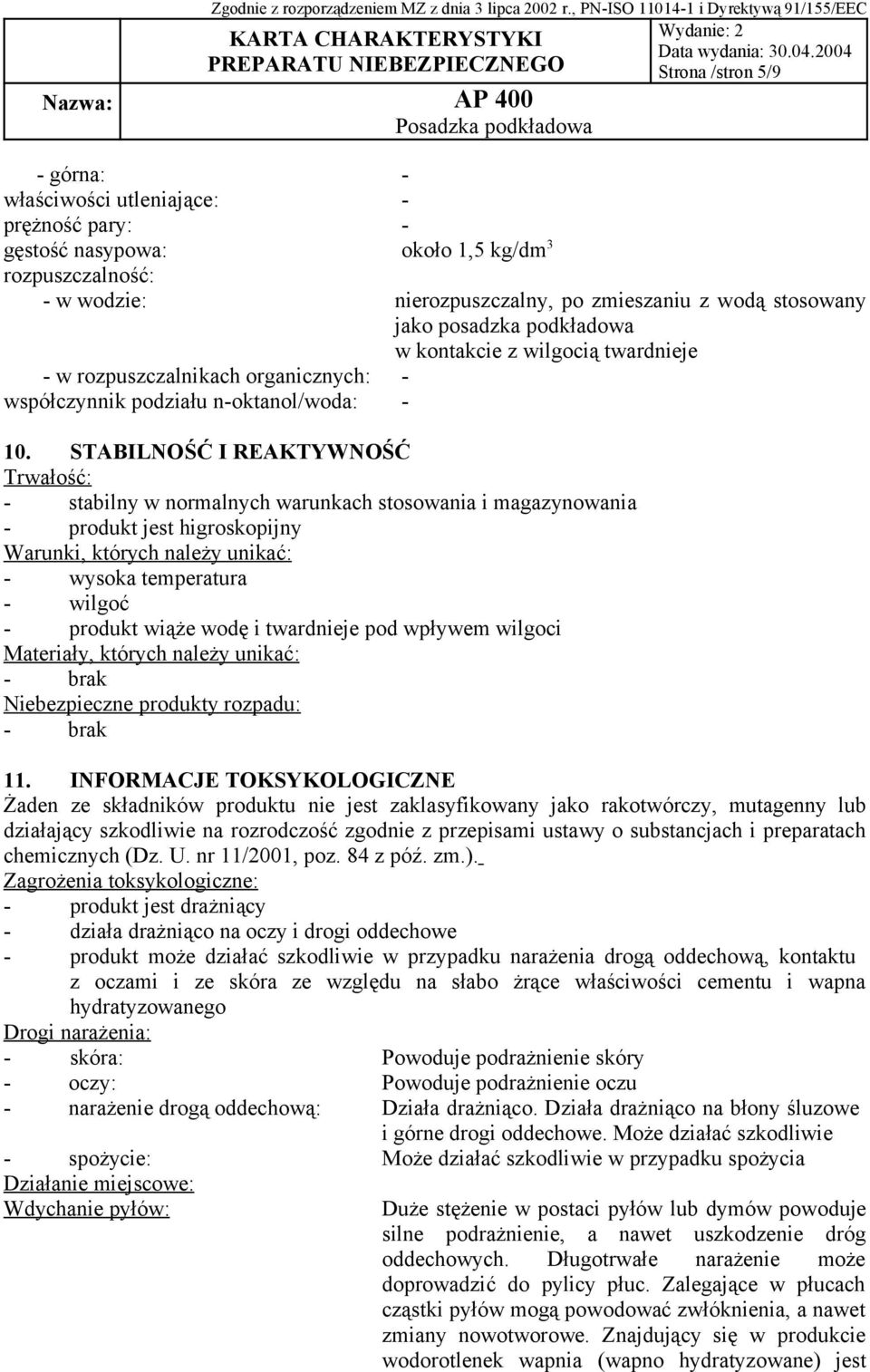 Zgodnie z rozporządzeniem MZ z dnia 3 lipca 2002 r., PN-ISO 11014-1 i Dyrektywą 91/155/EEC

KARTA CHARAKTERYSTYKI PREPARATU NIEBEZPIECZNEGO

Wydanie: 2
Data wydania: 30.04.2004
Strona /stron 5/9

Nazwa: AP 400
Posadzka podkładowa

- górna: -
właściwości utleniające: -
prężność pary: -
gęstość nasypowa: około 1,5 kg/dm$^3$
rozpuszczalność:
- w wodzie: nierozpuszczalny, po zmieszaniu z wodą stosowany jako posadzka podkładowa w kontakcie z wilgocią twardnieje
- w rozpuszczalnikach organicznych: -
współczynnik podziału n-oktanol/woda: -

10. STABILNOŚĆ I REAKTYWNOŚĆ
Trwałość:
- stabilny w normalnych warunkach stosowania i magazynowania
- produkt jest higroskopijny
Warunki, których należy unikać:
- wysoka temperatura
- wilgoć
- produkt wiąże wodę i twardnieje pod wpływem wilgoci
Materiały, których należy unikać:
- brak
Niebezpieczne produkty rozpadu:
- brak

11. INFORMACJE TOKSYKOLOGICZNE
Żaden ze składników produktu nie jest zaklasyfikowany jako rakotwórczy, mutagenny lub działający szkodliwie na rozrodczość zgodnie z przepisami ustawy o substancjach i preparatach chemicznych (Dz. U. nr 11/2001, poz. 84 z póź. zm.).
Zagrożenia toksykologiczne:
- produkt jest drażniący
- działa drażniąco na oczy i drogi oddechowe
- produkt może działać szkodliwie w przypadku narażenia drogą oddechową, kontaktu z oczami i ze skóra ze względu na słabo żrące właściwości cementu i wapna hydratyzowanego
Drogi narażenia:
- skóra: Powoduje podrażnienie skóry
- oczy: Powoduje podrażnienie oczu
- narażenie drogą oddechową: Działa drażniąco. Działa drażniąco na błony śluzowe i górne drogi oddechowe. Może działać szkodliwie
- spożycie: Może działać szkodliwie w przypadku spożycia
Działanie miejscowe:
Wdychanie pyłów: Duże stężenie w postaci pyłów lub dymów powoduje silne podrażnienie, a nawet uszkodzenie dróg oddechowych. Długotrwałe narażenie może doprowadzić do pylicy płuc. Zalegające w płucach cząstki pyłów mogą powodować zwłóknienia, a nawet zmiany nowotworowe. Znajdujący się w produkcie wodorotlenek wapnia (wapno hydratyzowane) jest